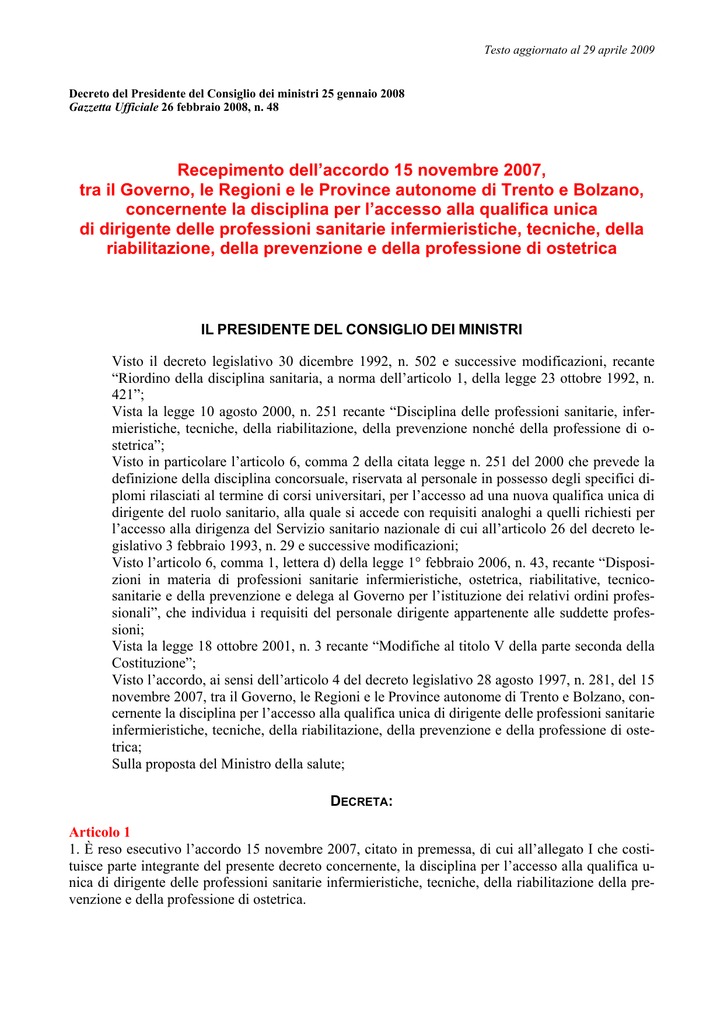 Testo aggiornato al 29 aprile 2009

Decreto del Presidente del Consiglio dei ministri 25 gennaio 2008
Gazzetta Ufficiale 26 febbraio 2008, n. 48

Recepimento dell'accordo 15 novembre 2007, tra il Governo, le Regioni e le Province autonome di Trento e Bolzano, concernente la disciplina per l'accesso alla qualifica unica di dirigente delle professioni sanitarie infermieristiche, tecniche, della riabilitazione, della prevenzione e della professione di ostetrica

IL PRESIDENTE DEL CONSIGLIO DEI MINISTRI

Visto il decreto legislativo 30 dicembre 1992, n. 502 e successive modificazioni, recante "Riordino della disciplina sanitaria, a norma dell'articolo 1, della legge 23 ottobre 1992, n. 421";
Vista la legge 10 agosto 2000, n. 251 recante "Disciplina delle professioni sanitarie, infermieristiche, tecniche, della riabilitazione, della prevenzione nonché della professione di ostetrica";
Visto in particolare l'articolo 6, comma 2 della citata legge n. 251 del 2000 che prevede la definizione della disciplina concorsuale, riservata al personale in possesso degli specifici diplomi rilasciati al termine di corsi universitari, per l'accesso ad una nuova qualifica unica di dirigente del ruolo sanitario, alla quale si accede con requisiti analoghi a quelli richiesti per l'accesso alla dirigenza del Servizio sanitario nazionale di cui all'articolo 26 del decreto legislativo 3 febbraio 1993, n. 29 e successive modificazioni;
Visto l'articolo 6, comma 1, lettera d) della legge 1° febbraio 2006, n. 43, recante "Disposizioni in materia di professioni sanitarie infermieristiche, ostetrica, riabilitative, tecnico-sanitarie e della prevenzione e delega al Governo per l'istituzione dei relativi ordini professionali", che individua i requisiti del personale dirigente appartenente alle suddette professioni;
Vista la legge 18 ottobre 2001, n. 3 recante "Modifiche al titolo V della parte seconda della Costituzione";
Visto l'accordo, ai sensi dell'articolo 4 del decreto legislativo 28 agosto 1997, n. 281, del 15 novembre 2007, tra il Governo, le Regioni e le Province autonome di Trento e Bolzano, concernente la disciplina per l'accesso alla qualifica unica di dirigente delle professioni sanitarie infermieristiche, tecniche, della riabilitazione, della prevenzione e della professione di ostetrica;
Sulla proposta del Ministro della salute;

DECRETA:

Articolo 1
1. È reso esecutivo l'accordo 15 novembre 2007, citato in premessa, di cui all'allegato I che costituisce parte integrante del presente decreto concernente, la disciplina per l'accesso alla qualifica unica di dirigente delle professioni sanitarie infermieristiche, tecniche, della riabilitazione della prevenzione e della professione di ostetrica.